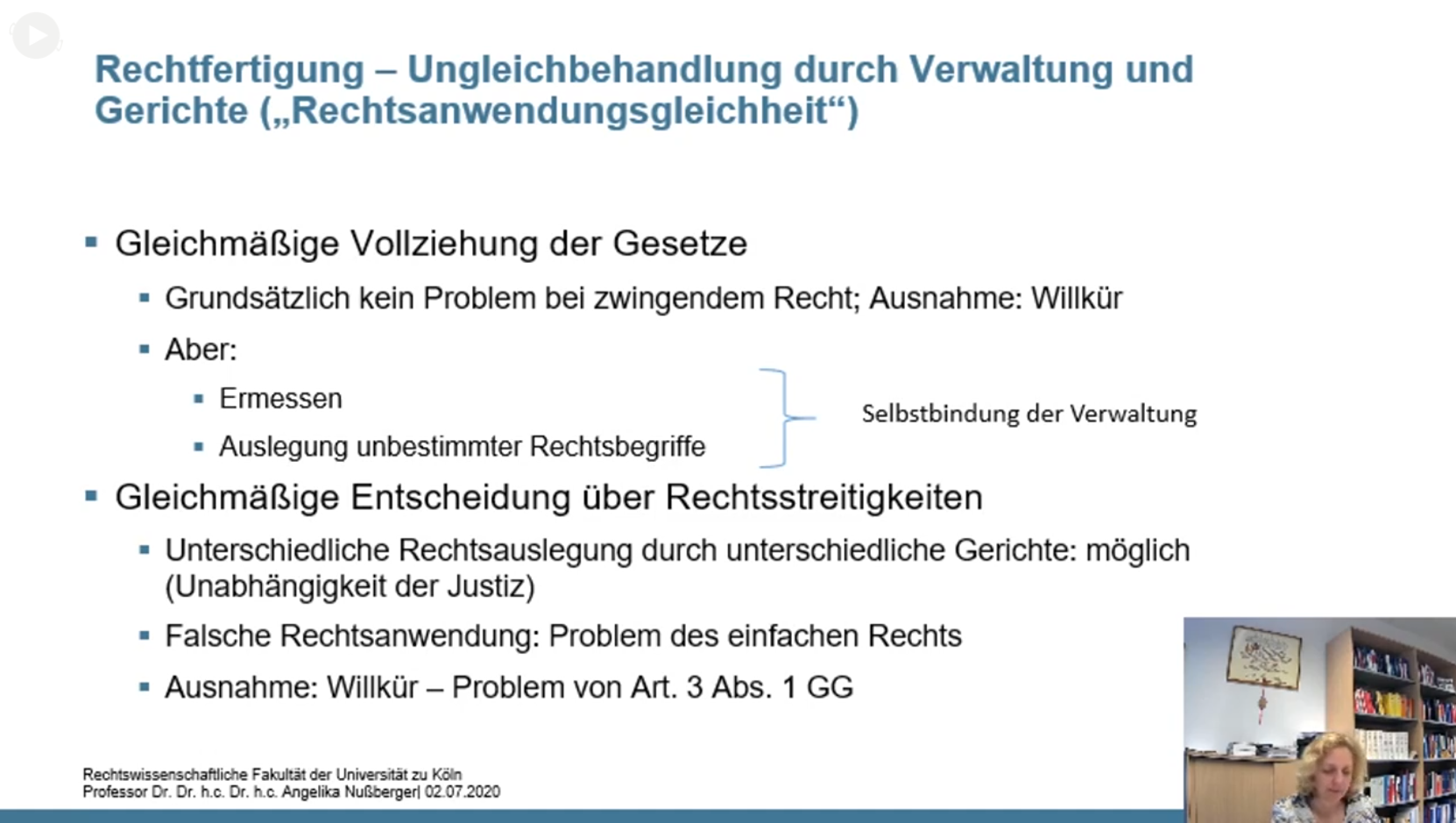 Rechtfertigung – Ungleichbehandlung durch Verwaltung und Gerichte („Rechtsanwendungsgleichheit“)

▪ Gleichmäßige Vollziehung der Gesetze

▪ Grundsätzlich kein Problem bei zwingendem Recht; Ausnahme: Willkür

▪ Aber:

▪ Ermessen

▪ Auslegung unbestimmter Rechtsbegriffe

Selbstbindung der Verwaltung

▪ Gleichmäßige Entscheidung über Rechtsstreitigkeiten

▪ Unterschiedliche Rechtsauslegung durch unterschiedliche Gerichte: möglich (Unabhängigkeit der Justiz)

▪ Falsche Rechtsanwendung: Problem des einfachen Rechts

▪ Ausnahme: Willkür – Problem von Art. 3 Abs. 1 GG

Rechtswissenschaftliche Fakultät der Universität zu Köln
Professor Dr. Dr. h.c. Dr. h.c. Angelika Nußberger| 02.07.2020